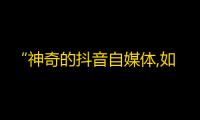 ”神奇的抖音自媒体,如